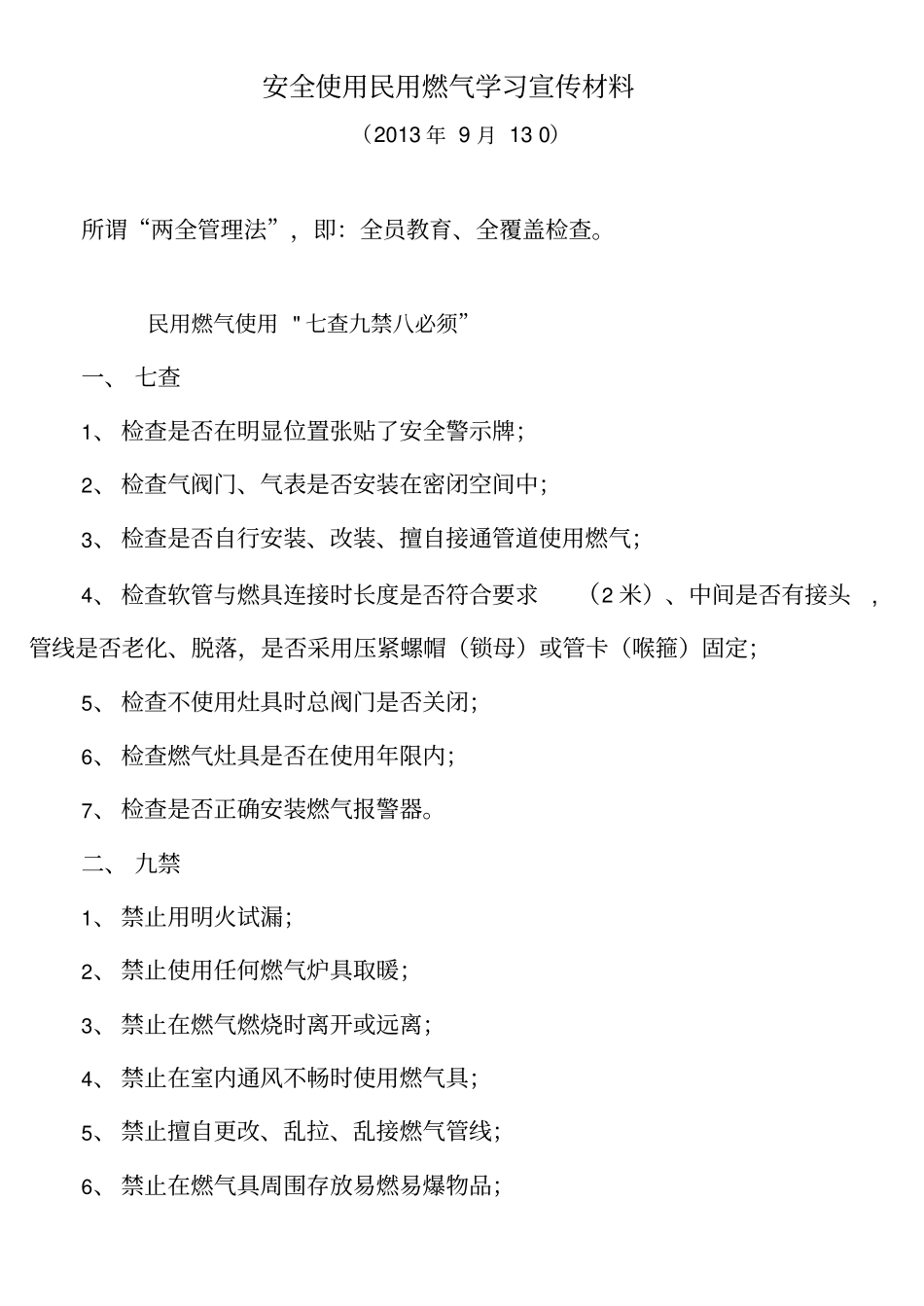 安全使用民用燃气学习宣传材料

（2013 年 9 月 13 0）

所谓“两全管理法”，即：全员教育、全覆盖检查。

民用燃气使用 ＂七查九禁八必须”

一、 七查

1、 检查是否在明显位置张贴了安全警示牌；

2、 检查气阀门、气表是否安装在密闭空间中；

3、 检查是否自行安装、改装、擅自接通管道使用燃气；

4、 检查软管与燃具连接时长度是否符合要求 （2 米）、中间是否有接头 ，管线是否老化、脱落，是否采用压紧螺帽（锁母）或管卡（喉箍）固定；

5、 检查不使用灶具时总阀门是否关闭；

6、 检查燃气灶具是否在使用年限内；

7、 检查是否正确安装燃气报警器。

二、 九禁

1、 禁止用明火试漏；

2、 禁止使用任何燃气炉具取暖；

3、 禁止在燃气燃烧时离开或远离；

4、 禁止在室内通风不畅时使用燃气具；

5、 禁止擅自更改、乱拉、乱接燃气管线；

6、 禁止在燃气具周围存放易燃易爆物品；